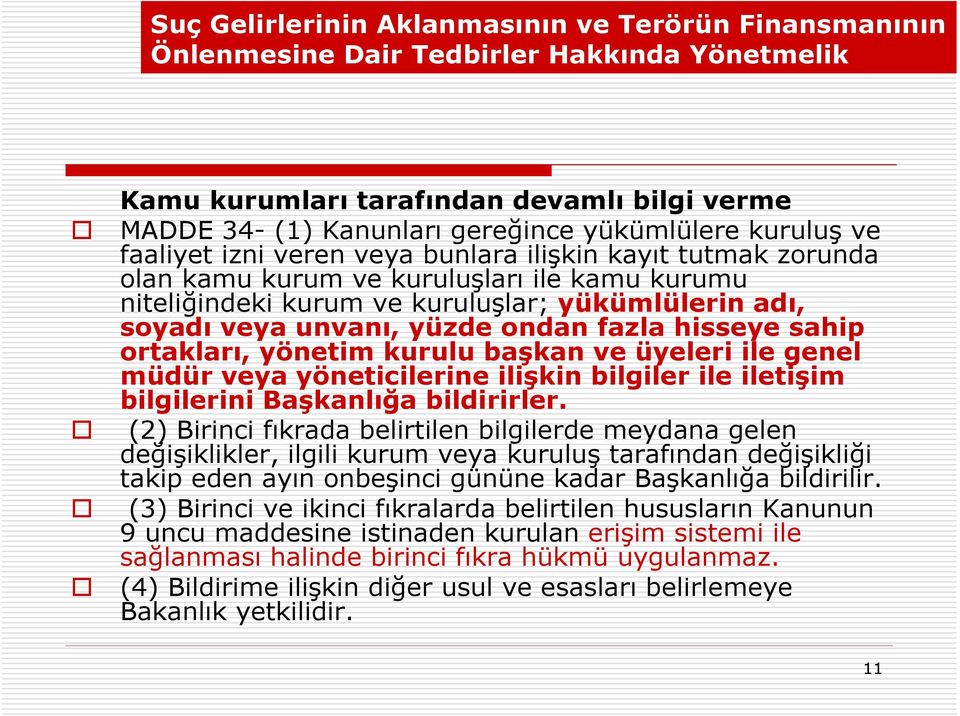 Suç Gelirlerinin Aklanmasının ve Terörün Finansmanının Önlenmesine Dair Tedbirler Hakkında Yönetmelik

Kamu kurumları tarafından devamlı bilgi verme

MADDE 34- (1) Kanunları gereğince yükümlülere kuruluş ve faaliyet izni veren veya bunlara ilişkin kayıt tutmak zorunda olan kamu kurum ve kuruluşları ile kamu kurumu niteliğindeki kurum ve kuruluşlar; yükümlülerin adı, soyadı veya unvanı, yüzde ondan fazla hisseye sahip ortakları, yönetim kurulu başkan ve üyeleri ile genel müdür veya yöneticilerine ilişkin bilgiler ile iletişim bilgilerini Başkanlığa bildirirler.

(2) Birinci fıkrada belirtilen bilgilerde meydana gelen değişiklikler, ilgili kurum veya kuruluş tarafından değişikliği takip eden ayın onbeşinci gününe kadar Başkanlığa bildirilir.

(3) Birinci ve ikinci fıkralarda belirtilen hususların Kanunun 9 uncu maddesine istinaden kurulan erişim sistemi ile sağlanması halinde birinci fıkra hükmü uygulanmaz.

(4) Bildirime ilişkin diğer usul ve esasları belirlemeye Bakanlık yetkilidir.

11